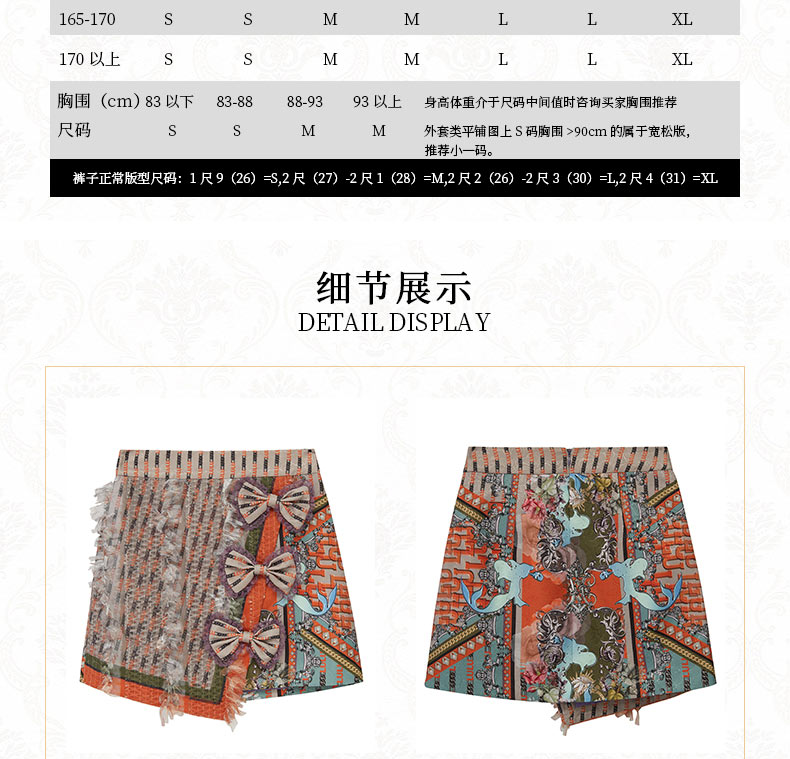 | 165-170 | S | S | M | M | L | L | XL |
|---|---|---|---|---|---|---|---|
| 170 以上 | S | S | M | M | L | L | XL |

| 胸围（cm） | 83 以下 | 83-88 | 88-93 | 93 以上 | 身高体重介于尺码中间值时咨询买家胸围推荐 |
|---|---|---|---|---|---|
| 尺码 | S | S | M | M | 外套类平铺图上 S 码胸围 >90cm 的属于宽松版，推荐小一码。 |

裤子正常版型尺码：1 尺 9（26）=S,2 尺（27）-2 尺 1（28）=M,2 尺 2（26）-2 尺 3（30）=L,2 尺 4（31）=XL

细节展示
DETAIL DISPLAY